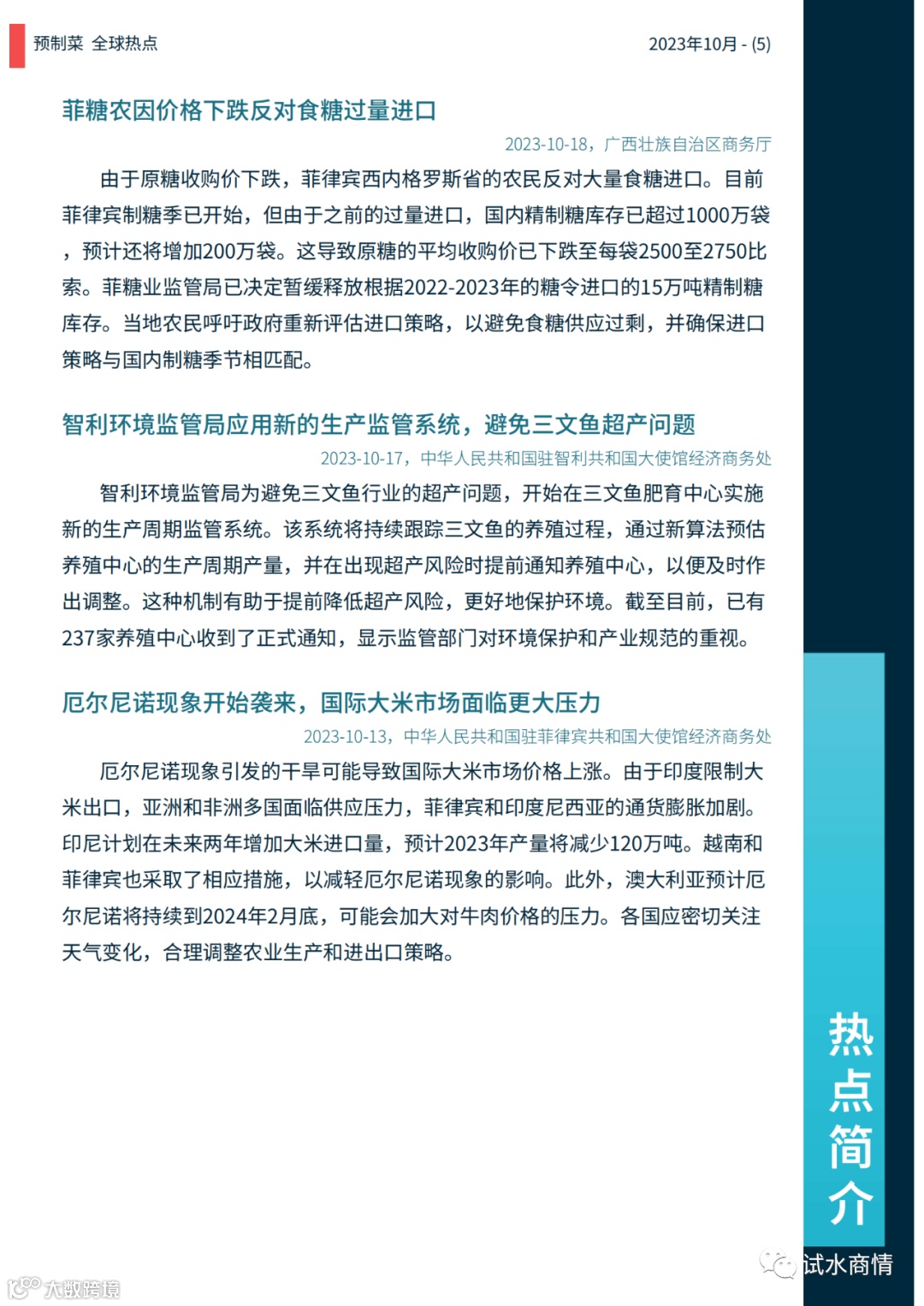 预制菜 全球热点

2023年10月 - (5)

菲糖农因价格下跌反对食糖过量进口

2023-10-18，广西壮族自治区商务厅

由于原糖收购价下跌，菲律宾西内格罗斯省的农民反对大量食糖进口。目前菲律宾制糖季已开始，但由于之前的过量进口，国内精制糖库存已超过1000万袋，预计还将增加200万袋。这导致原糖的平均收购价已下跌至每袋2500至2750比索。菲糖业监管局已决定暂缓释放根据2022-2023年的糖令进口的15万吨精制糖库存。当地农民呼吁政府重新评估进口策略，以避免食糖供应过剩，并确保进口策略与国内制糖季节相匹配。

智利环境监管局应用新的生产监管系统，避免三文鱼超产问题

2023-10-17，中华人民共和国驻智利共和国大使馆经济商务处

智利环境监管局为避免三文鱼行业的超产问题，开始在三文鱼肥育中心实施新的生产周期监管系统。该系统将持续跟踪三文鱼的养殖过程，通过新算法预估养殖中心的生产周期产量，并在出现超产风险时提前通知养殖中心，以便及时作出调整。这种机制有助于提前降低超产风险，更好地保护环境。截至目前，已有237家养殖中心收到了正式通知，显示监管部门对环境保护和产业规范的重视。

厄尔尼诺现象开始袭来，国际大米市场面临更大压力

2023-10-13，中华人民共和国驻菲律宾共和国大使馆经济商务处

厄尔尼诺现象引发的干旱可能导致国际大米市场价格上涨。由于印度限制大米出口，亚洲和非洲多国面临供应压力，菲律宾和印度尼西亚的通货膨胀加剧。印尼计划在未来两年增加大米进口量，预计2023年产量将减少120万吨。越南和菲律宾也采取了相应措施，以减轻厄尔尼诺现象的影响。此外，澳大利亚预计厄尔尼诺将持续到2024年2月底，可能会加大对牛肉价格的压力。各国应密切关注天气变化，合理调整农业生产和进出口策略。

热点简介

试水商情

大数跨境